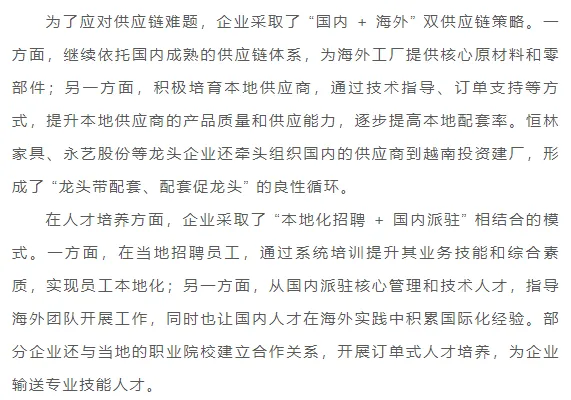 为了应对供应链难题，企业采取了“国内 + 海外”双供应链策略。一方面，继续依托国内成熟的供应链体系，为海外工厂提供核心原材料和零部件；另一方面，积极培育本地供应商，通过技术指导、订单支持等方式，提升本地供应商的产品质量和供应能力，逐步提高本地配套率。恒林家具、永艺股份等龙头企业还牵头组织国内的供应商到越南投资建厂，形成了“龙头带配套、配套促龙头”的良性循环。

在人才培养方面，企业采取了“本地化招聘 + 国内派驻”相结合的模式。一方面，在当地招聘员工，通过系统培训提升其业务技能和综合素质，实现员工本地化；另一方面，从国内派驻核心管理和技术人才，指导海外团队开展工作，同时也让国内人才在海外实践中积累国际化经验。部分企业还与当地的职业院校建立合作关系，开展订单式人才培养，为企业输送专业技能人才。